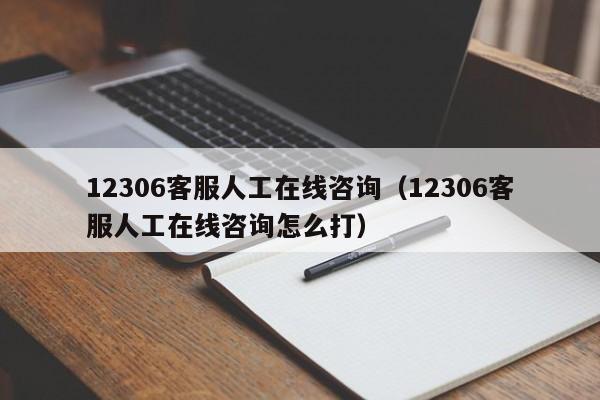 12306客服人工在线咨询（12306客服人工在线咨询怎么打）